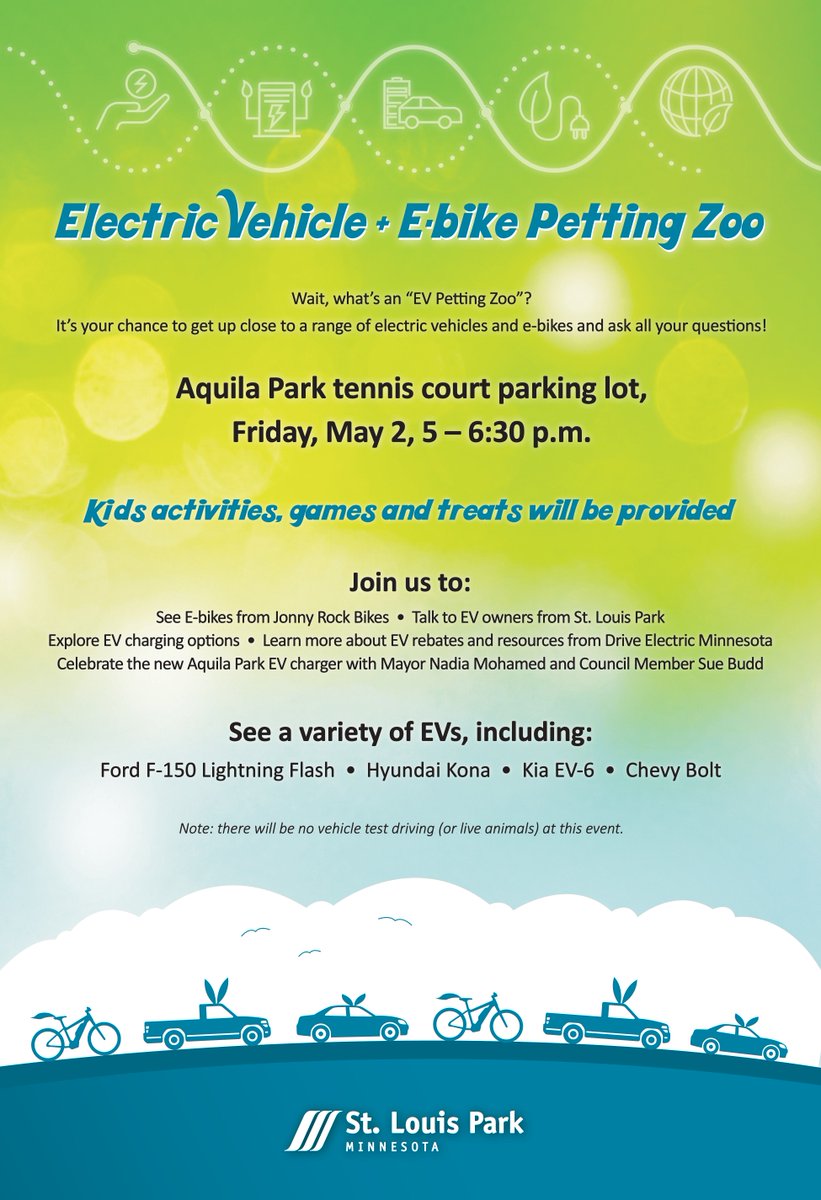 Electric Vehicle + E-bike Petting Zoo

Wait, what's an "EV Petting Zoo"?
It's your chance to get up close to a range of electric vehicles and e-bikes and ask all your questions!

Aquila Park tennis court parking lot,
Friday, May 2, 5 – 6:30 p.m.

Kids activities, games and treats will be provided

Join us to:

See E-bikes from Jonny Rock Bikes • Talk to EV owners from St. Louis Park
Explore EV charging options • Learn more about EV rebates and resources from Drive Electric Minnesota
Celebrate the new Aquila Park EV charger with Mayor Nadia Mohamed and Council Member Sue Budd

See a variety of EVs, including:

Ford F-150 Lightning Flash • Hyundai Kona • Kia EV-6 • Chevy Bolt

Note: there will be no vehicle test driving (or live animals) at this event.

St. Louis Park
MINNESOTA